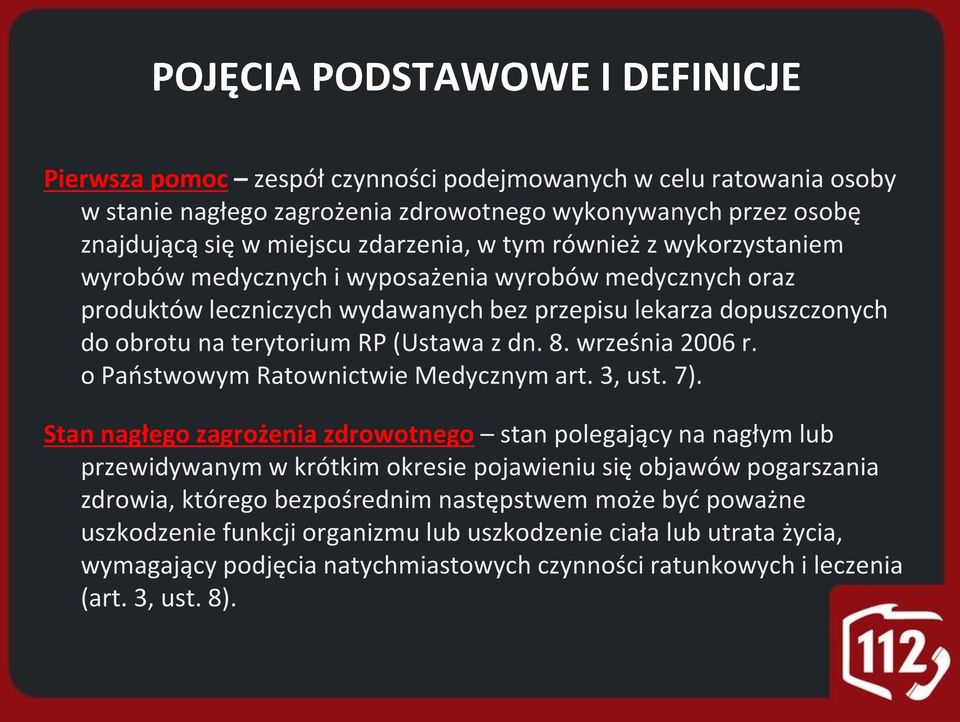 POJĘCIA PODSTAWOWE I DEFINICJE

Pierwsza pomoc – zespół czynności podejmowanych w celu ratowania osoby w stanie nagłego zagrożenia zdrowotnego wykonywanych przez osobę znajdującą się w miejscu zdarzenia, w tym również z wykorzystaniem wyrobów medycznych i wyposażenia wyrobów medycznych oraz produktów leczniczych wydawanych bez przepisu lekarza dopuszczonych do obrotu na terytorium RP (Ustawa z dn. 8. września 2006 r. o Państwowym Ratownictwie Medycznym art. 3, ust. 7).

Stan nagłego zagrożenia zdrowotnego – stan polegający na nagłym lub przewidywanym w krótkim okresie pojawieniu się objawów pogarszania zdrowia, którego bezpośrednim następstwem może być poważne uszkodzenie funkcji organizmu lub uszkodzenie ciała lub utrata życia, wymagający podjęcia natychmiastowych czynności ratunkowych i leczenia (art. 3, ust. 8).

112